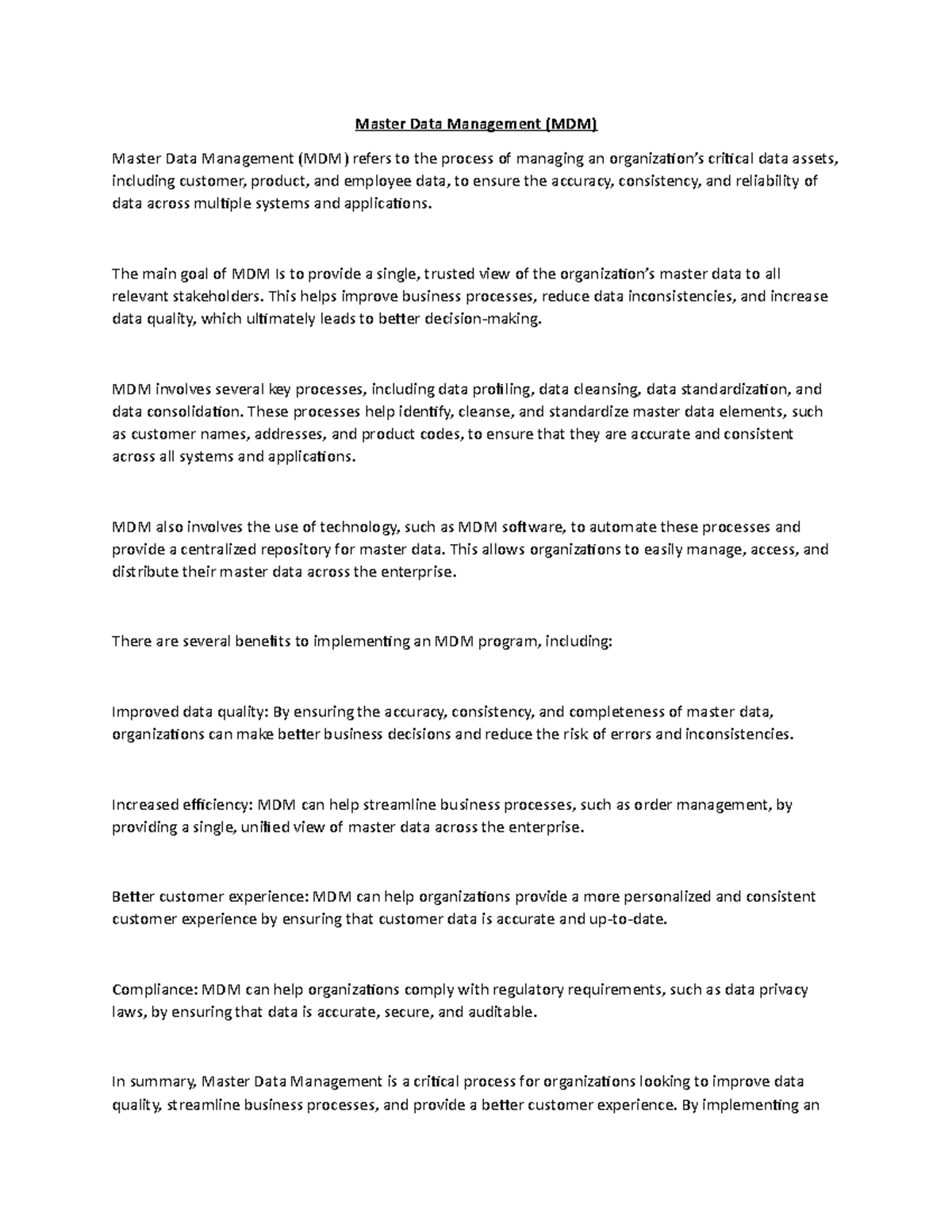 Master Data Management (MDM)

Master Data Management (MDM) refers to the process of managing an organization's critical data assets, including customer, product, and employee data, to ensure the accuracy, consistency, and reliability of data across multiple systems and applications.

The main goal of MDM Is to provide a single, trusted view of the organization's master data to all relevant stakeholders. This helps improve business processes, reduce data inconsistencies, and increase data quality, which ultimately leads to better decision-making.

MDM involves several key processes, including data profiling, data cleansing, data standardization, and data consolidation. These processes help identify, cleanse, and standardize master data elements, such as customer names, addresses, and product codes, to ensure that they are accurate and consistent across all systems and applications.

MDM also involves the use of technology, such as MDM software, to automate these processes and provide a centralized repository for master data. This allows organizations to easily manage, access, and distribute their master data across the enterprise.

There are several benefits to implementing an MDM program, including:

Improved data quality: By ensuring the accuracy, consistency, and completeness of master data, organizations can make better business decisions and reduce the risk of errors and inconsistencies.

Increased efficiency: MDM can help streamline business processes, such as order management, by providing a single, unified view of master data across the enterprise.

Better customer experience: MDM can help organizations provide a more personalized and consistent customer experience by ensuring that customer data is accurate and up-to-date.

Compliance: MDM can help organizations comply with regulatory requirements, such as data privacy laws, by ensuring that data is accurate, secure, and auditable.

In summary, Master Data Management is a critical process for organizations looking to improve data quality, streamline business processes, and provide a better customer experience. By implementing an